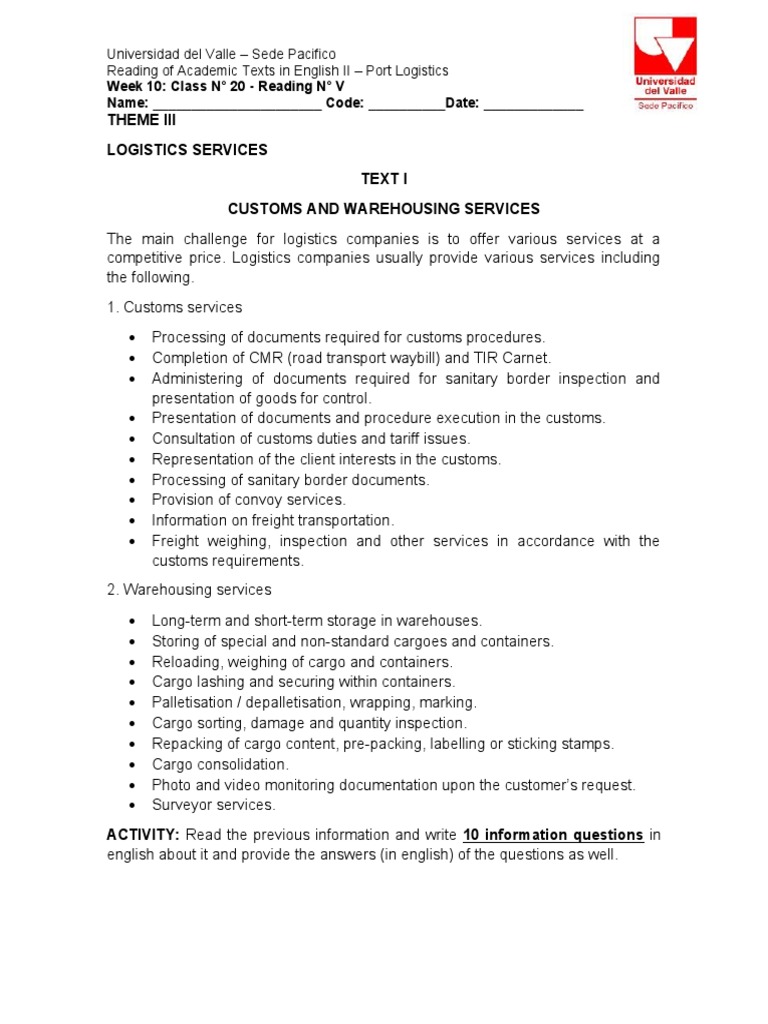 Universidad del Valle – Sede Pacifico
Reading of Academic Texts in English II – Port Logistics
Week 10: Class N° 20 - Reading N° V
Name: ____ Code: ____Date: ____
THEME III

Universidad del Valle
Sede Pacífico

LOGISTICS SERVICES

TEXT I

CUSTOMS AND WAREHOUSING SERVICES

The main challenge for logistics companies is to offer various services at a competitive price. Logistics companies usually provide various services including the following.

1. Customs services

• Processing of documents required for customs procedures.
• Completion of CMR (road transport waybill) and TIR Carnet.
• Administering of documents required for sanitary border inspection and presentation of goods for control.
• Presentation of documents and procedure execution in the customs.
• Consultation of customs duties and tariff issues.
• Representation of the client interests in the customs.
• Processing of sanitary border documents.
• Provision of convoy services.
• Information on freight transportation.
• Freight weighing, inspection and other services in accordance with the customs requirements.

2. Warehousing services

• Long-term and short-term storage in warehouses.
• Storing of special and non-standard cargoes and containers.
• Reloading, weighing of cargo and containers.
• Cargo lashing and securing within containers.
• Palletisation / depalletisation, wrapping, marking.
• Cargo sorting, damage and quantity inspection.
• Repacking of cargo content, pre-packing, labelling or sticking stamps.
• Cargo consolidation.
• Photo and video monitoring documentation upon the customer's request.
• Surveyor services.

ACTIVITY: Read the previous information and write 10 information questions in english about it and provide the answers (in english) of the questions as well.